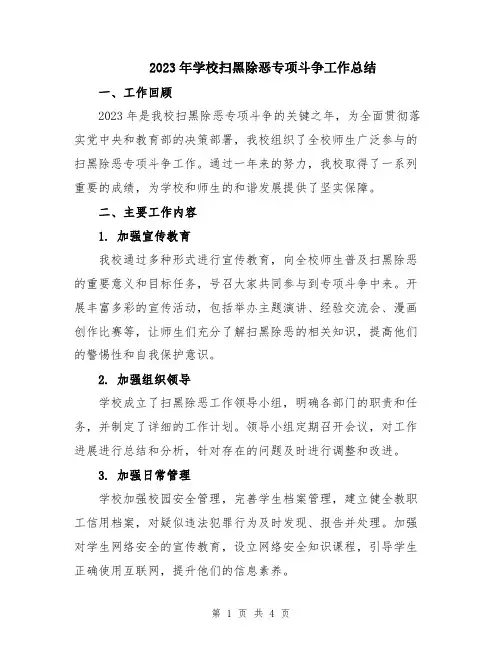 2023年学校扫黑除恶专项斗争工作总结

一、工作回顾

2023年是我校扫黑除恶专项斗争的关键之年，为全面贯彻落实党中央和教育部的决策部署，我校组织了全校师生广泛参与的扫黑除恶专项斗争工作。通过一年来的努力，我校取得了一系列重要的成绩，为学校和师生的和谐发展提供了坚实保障。

二、主要工作内容

1. 加强宣传教育

我校通过多种形式进行宣传教育，向全校师生普及扫黑除恶的重要意义和目标任务，号召大家共同参与到专项斗争中来。开展丰富多彩的宣传活动，包括举办主题演讲、经验交流会、漫画创作比赛等，让师生们充分了解扫黑除恶的相关知识，提高他们的警惕性和自我保护意识。

2. 加强组织领导

学校成立了扫黑除恶工作领导小组，明确各部门的职责和任务，并制定了详细的工作计划。领导小组定期召开会议，对工作进展进行总结和分析，针对存在的问题及时进行调整和改进。

3. 加强日常管理

学校加强校园安全管理，完善学生档案管理，建立健全教职工信用档案，对疑似违法犯罪行为及时发现、报告并处理。加强对学生网络安全的宣传教育，设立网络安全知识课程，引导学生正确使用互联网，提升他们的信息素养。

第 1 页 共 4 页